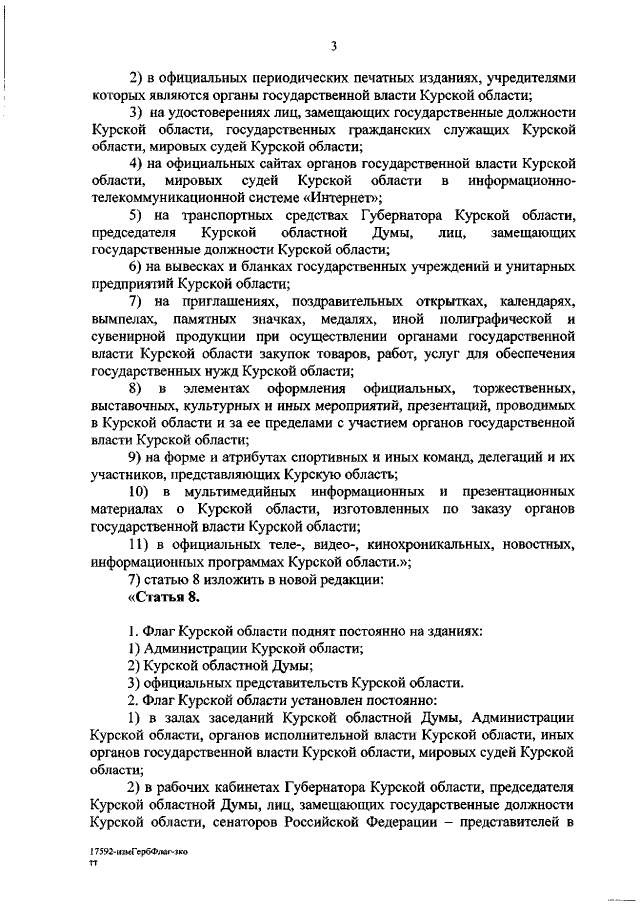 3

2) в официальных периодических печатных изданиях, учредителями которых являются органы государственной власти Курской области;

3) на удостоверениях лиц, замещающих государственные должности Курской области, государственных гражданских служащих Курской области, мировых судей Курской области;

4) на официальных сайтах органов государственной власти Курской области, мировых судей Курской области в информационно-телекоммуникационной системе «Интернет»;

5) на транспортных средствах Губернатора Курской области, председателя Курской областной Думы, лиц, замещающих государственные должности Курской области;

6) на вывесках и бланках государственных учреждений и унитарных предприятий Курской области;

7) на приглашениях, поздравительных открытках, календарях, вымпелах, памятных значках, медалях, иной полиграфической и сувенирной продукции при осуществлении органами государственной власти Курской области закупок товаров, работ, услуг для обеспечения государственных нужд Курской области;

8) в элементах оформления официальных, торжественных, выставочных, культурных и иных мероприятий, презентаций, проводимых в Курской области и за ее пределами с участием органов государственной власти Курской области;

9) на форме и атрибутах спортивных и иных команд, делегаций и их участников, представляющих Курскую область;

10) в мультимедийных информационных и презентационных материалах о Курской области, изготовленных по заказу органов государственной власти Курской области;

11) в официальных теле-, видео-, кинохроникальных, новостных, информационных программах Курской области.»;

7) статью 8 изложить в новой редакции:

«Статья 8.

1. Флаг Курской области поднят постоянно на зданиях:

1) Администрации Курской области;

2) Курской областной Думы;

3) официальных представительств Курской области.

2. Флаг Курской области установлен постоянно:

1) в залах заседаний Курской областной Думы, Администрации Курской области, органов исполнительной власти Курской области, иных органов государственной власти Курской области, мировых судей Курской области;

2) в рабочих кабинетах Губернатора Курской области, председателя Курской областной Думы, лиц, замещающих государственные должности Курской области, сенаторов Российской Федерации – представителей в

17592-измГербФлаг-зко
тт